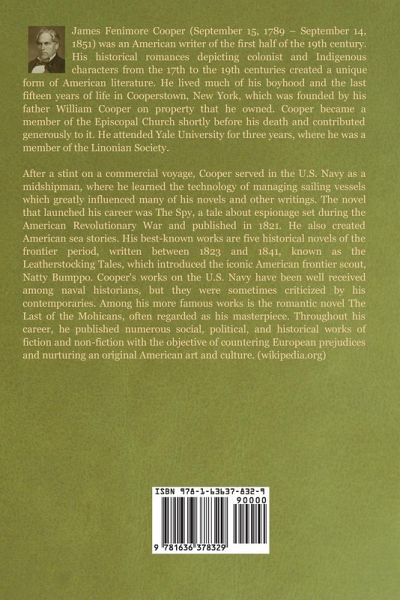 James Fenimore Cooper (September 15, 1789 – September 14, 1851) was an American writer of the first half of the 19th century. His historical romances depicting colonist and Indigenous characters from the 17th to the 19th centuries created a unique form of American literature. He lived much of his boyhood and the last fifteen years of life in Cooperstown, New York, which was founded by his father William Cooper on property that he owned. Cooper became a member of the Episcopal Church shortly before his death and contributed generously to it. He attended Yale University for three years, where he was a member of the Linonian Society.

After a stint on a commercial voyage, Cooper served in the U.S. Navy as a midshipman, where he learned the technology of managing sailing vessels which greatly influenced many of his novels and other writings. The novel that launched his career was The Spy, a tale about espionage set during the American Revolutionary War and published in 1821. He also created American sea stories. His best-known works are five historical novels of the frontier period, written between 1823 and 1841, known as the Leatherstocking Tales, which introduced the iconic American frontier scout, Natty Bumppo. Cooper's works on the U.S. Navy have been well received among naval historians, but they were sometimes criticized by his contemporaries. Among his more famous works is the romantic novel The Last of the Mohicans, often regarded as his masterpiece. Throughout his career, he published numerous social, political, and historical works of fiction and non-fiction with the objective of countering European prejudices and nurturing an original American art and culture. (wikipedia.org)

ISBN 978-1-63637-832-9

90000

9 781636 378329